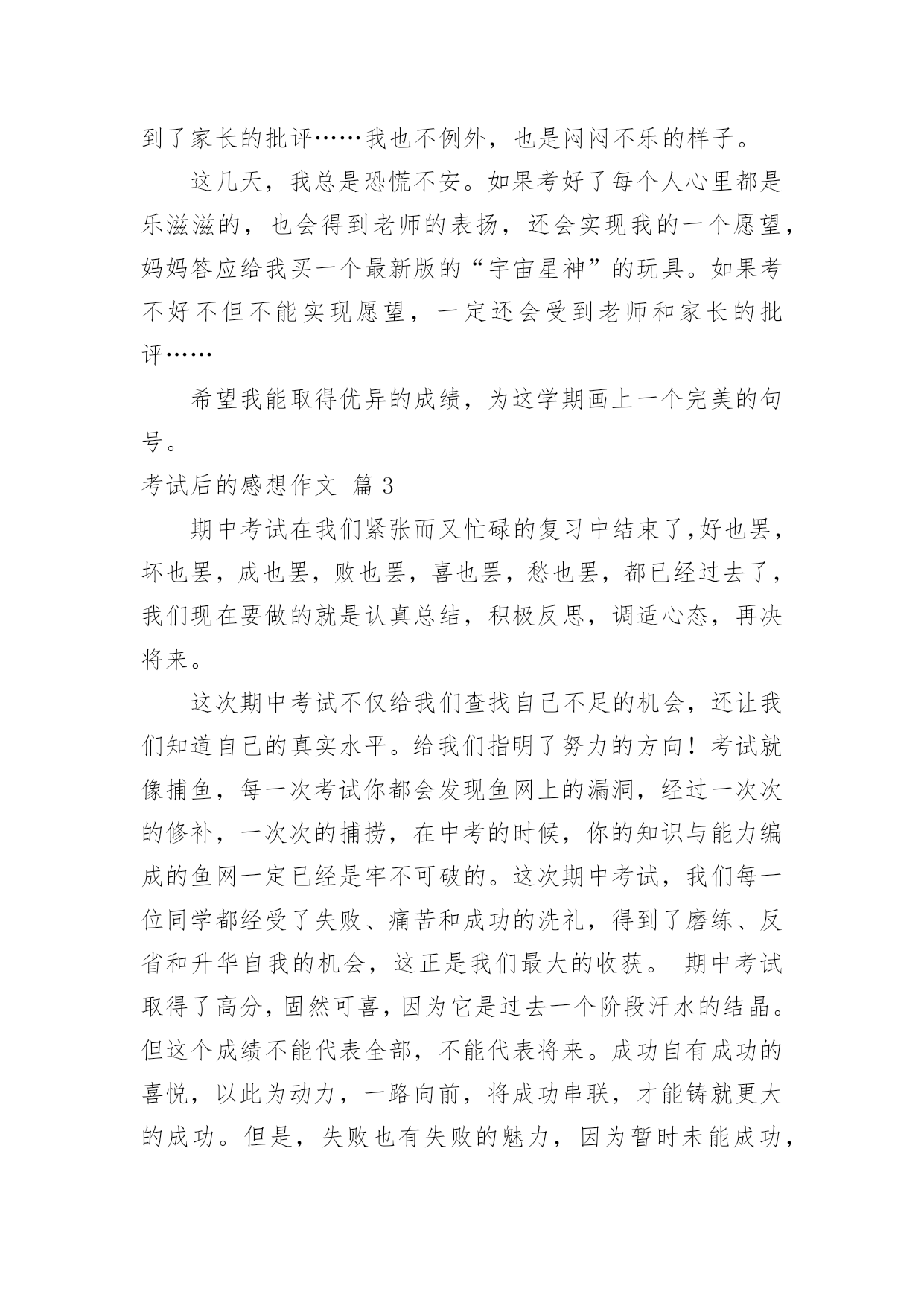 到了家长的批评……我也不例外，也是闷闷不乐的样子。

这几天，我总是恐慌不安。如果考好了每个人心里都是乐滋滋的，也会得到老师的表扬，还会实现我的一个愿望，妈妈答应给我买一个最新版的“宇宙星神”的玩具。如果考不好不但不能实现愿望，一定还会受到老师和家长的批评……

希望我能取得优异的成绩，为这学期画上一个完美的句号。

考试后的感想作文 篇3

期中考试在我们紧张而又忙碌的复习中结束了,好也罢，坏也罢，成也罢，败也罢，喜也罢，愁也罢，都已经过去了，我们现在要做的就是认真总结，积极反思，调适心态，再决将来。

这次期中考试不仅给我们查找自己不足的机会，还让我们知道自己的真实水平。给我们指明了努力的方向！考试就像捕鱼，每一次考试你都会发现鱼网上的漏洞，经过一次次的修补，一次次的捕捞，在中考的时候，你的知识与能力编成的鱼网一定已经是牢不可破的。这次期中考试，我们每一位同学都经受了失败、痛苦和成功的洗礼，得到了磨练、反省和升华自我的机会，这正是我们最大的收获。 期中考试取得了高分，固然可喜，因为它是过去一个阶段汗水的结晶。但这个成绩不能代表全部，不能代表将来。成功自有成功的喜悦，以此为动力，一路向前，将成功串联，才能铸就更大的成功。但是，失败也有失败的魅力，因为暂时未能成功，